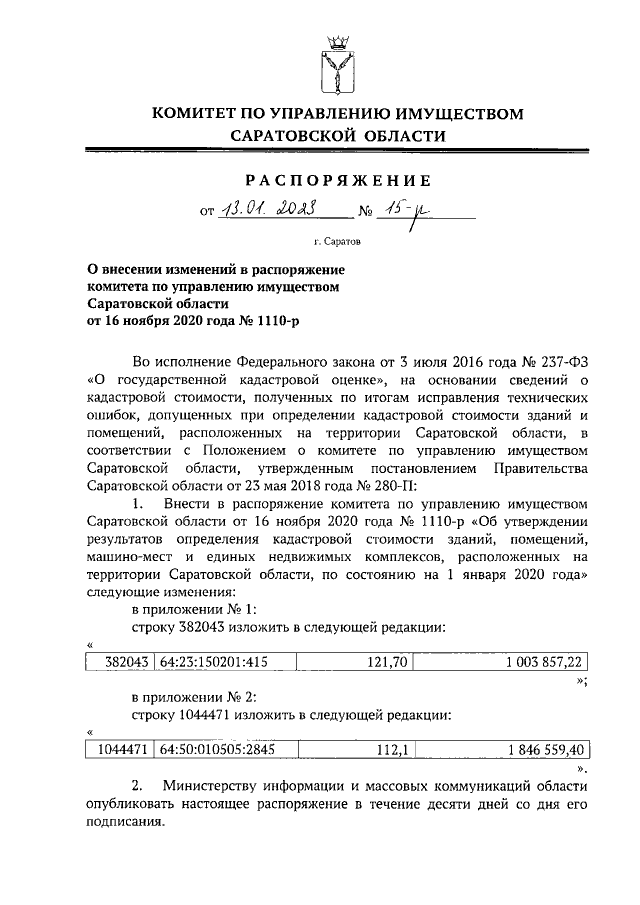 КОМИТЕТ ПО УПРАВЛЕНИЮ ИМУЩЕСТВОМ САРАТОВСКОЙ ОБЛАСТИ

РАСПОРЯЖЕНИЕ

от 13.01.2023 № 15-р

г. Саратов

О внесении изменений в распоряжение комитета по управлению имуществом Саратовской области от 16 ноября 2020 года № 1110-р

Во исполнение Федерального закона от 3 июля 2016 года № 237-ФЗ «О государственной кадастровой оценке», на основании сведений о кадастровой стоимости, полученных по итогам исправления технических ошибок, допущенных при определении кадастровой стоимости зданий и помещений, расположенных на территории Саратовской области, в соответствии с Положением о комитете по управлению имуществом Саратовской области, утвержденным постановлением Правительства Саратовской области от 23 мая 2018 года № 280-П:

1. Внести в распоряжение комитета по управлению имуществом Саратовской области от 16 ноября 2020 года № 1110-р «Об утверждении результатов определения кадастровой стоимости зданий, помещений, машино-мест и единых недвижимых комплексов, расположенных на территории Саратовской области, по состоянию на 1 января 2020 года» следующие изменения:

в приложении № 1:

строку 382043 изложить в следующей редакции:

«

| 382043 | 64:23:150201:415 | 121,70 | 1 003 857,22 |
|---|---|---|---|

»;

в приложении № 2:

строку 1044471 изложить в следующей редакции:

«

| 1044471 | 64:50:010505:2845 | 112,1 | 1 846 559,40 |
|---|---|---|---|

».

2. Министерству информации и массовых коммуникаций области опубликовать настоящее распоряжение в течение десяти дней со дня его подписания.